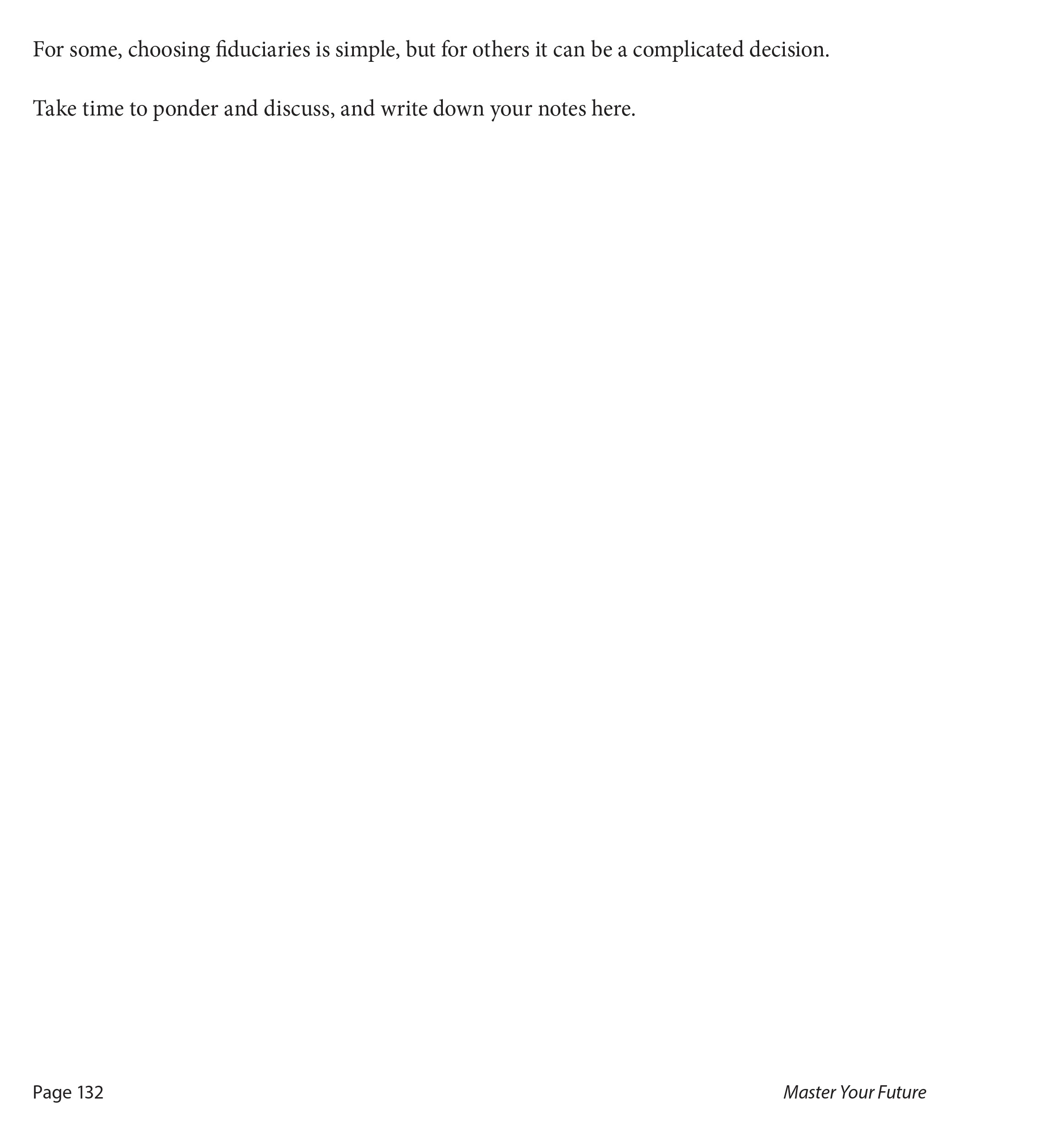 For some, choosing fiduciaries is simple, but for others it can be a complicated decision.

Take time to ponder and discuss, and write down your notes here.

Page 132

Master Your Future